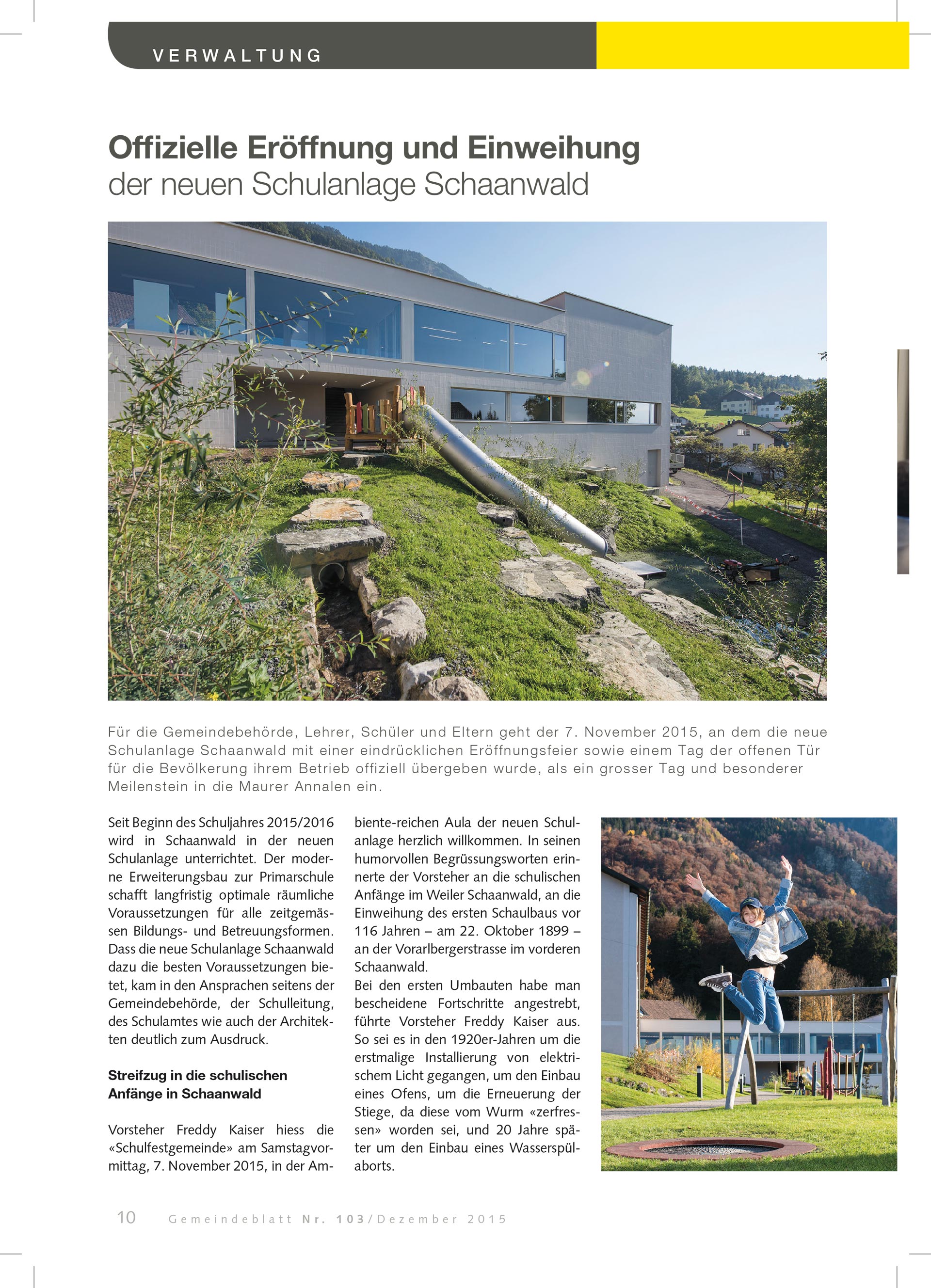 VERWALTUNG

Offizielle Eröffnung und Einweihung
der neuen Schulanlage Schaanwald

Für die Gemeindebehörde, Lehrer, Schüler und Eltern geht der 7. November 2015, an dem die neue Schulanlage Schaanwald mit einer eindrücklichen Eröffnungsfeier sowie einem Tag der offenen Tür für die Bevölkerung ihrem Betrieb offiziell übergeben wurde, als ein grosser Tag und besonderer Meilenstein in die Maurer Annalen ein.

Seit Beginn des Schuljahres 2015/2016 wird in Schaanwald in der neuen Schulanlage unterrichtet. Der moderne Erweiterungsbau zur Primarschule schafft langfristig optimale räumliche Voraussetzungen für alle zeitgemässen Bildungs- und Betreuungsformen. Dass die neue Schulanlage Schaanwald dazu die besten Voraussetzungen bietet, kam in den Ansprachen seitens der Gemeindebehörde, der Schulleitung, des Schulamtes wie auch der Architekten deutlich zum Ausdruck.

Streifzug in die schulischen Anfänge in Schaanwald

Vorsteher Freddy Kaiser hiess die «Schulfestgemeinde» am Samstagvormittag, 7. November 2015, in der Ambiente-reichen Aula der neuen Schulanlage herzlich willkommen. In seinen humorvollen Begrüssungsworten erinnerte der Vorsteher an die schulischen Anfänge im Weiler Schaanwald, an die Einweihung des ersten Schaulbaus vor 116 Jahren – am 22. Oktober 1899 – an der Vorarlbergerstrasse im vorderen Schaanwald.
Bei den ersten Umbauten habe man bescheidene Fortschritte angestrebt, führte Vorsteher Freddy Kaiser aus. So sei es in den 1920er-Jahren um die erstmalige Installierung von elektrischem Licht gegangen, um den Einbau eines Ofens, um die Erneuerung der Stiege, da diese vom Wurm «zerfressen» worden sei, und 20 Jahre später um den Einbau eines Wasserspülaborts.

10 Gemeindeblatt Nr. 103/Dezember 2015